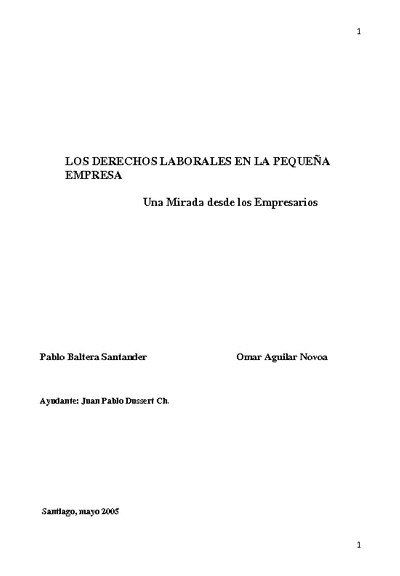 1

LOS DERECHOS LABORALES EN LA PEQUEÑA EMPRESA

Una Mirada desde los Empresarios

Pablo Baltera Santander

Omar Aguilar Novoa

Ayudante: Juan Pablo Dussert Ch.

Santiago, mayo 2005

1